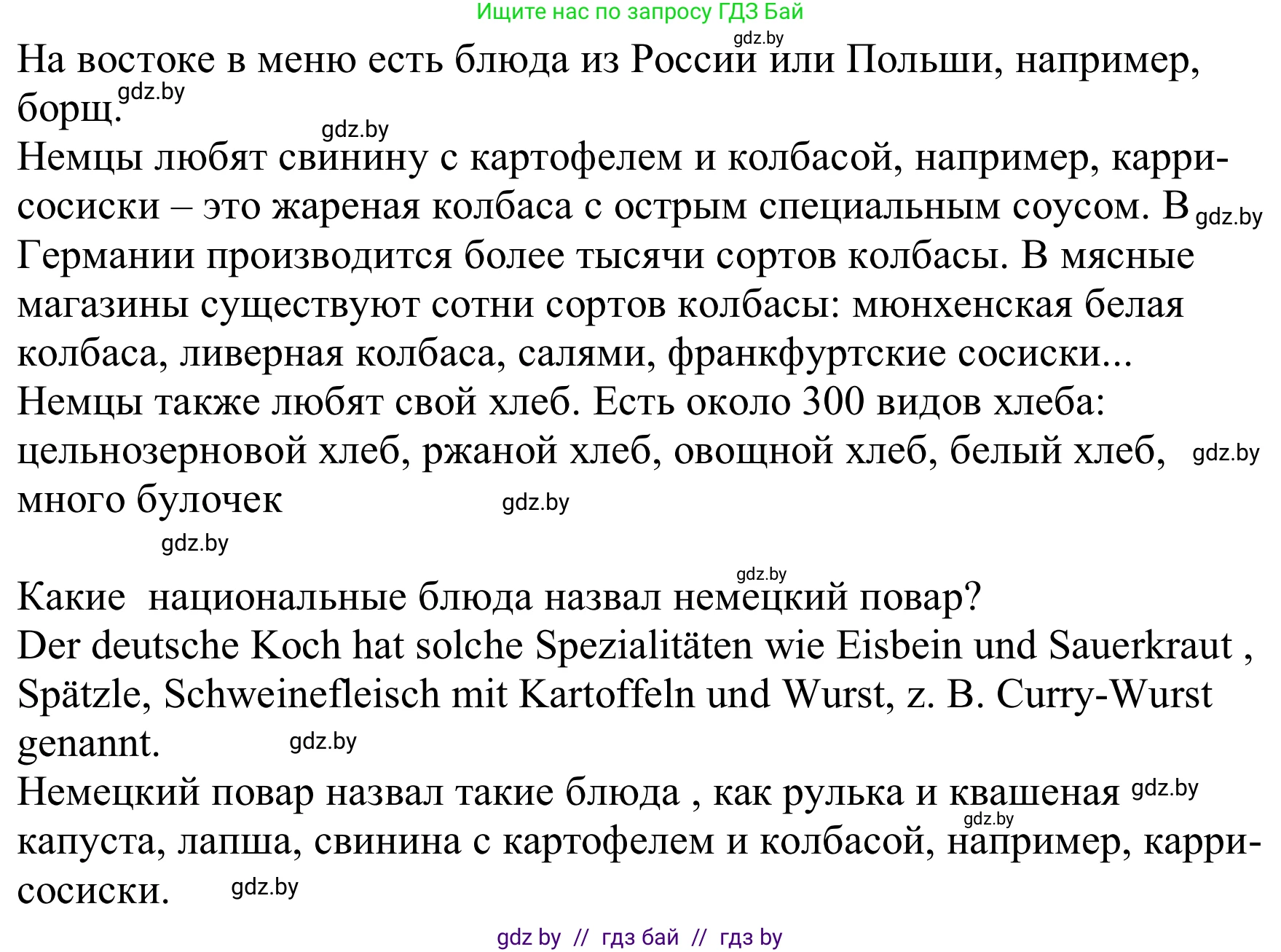 Ищите нас по запросу ГДЗ Бай
gdz.by
На востоке в меню есть блюда из России или Польши, например, борщ. gdz.by
gdz.by
Немцы любят свинину с картофелем и колбасой, например, карри-сосиски – это жареная колбаса с острым специальным соусом. В gdz.by Германии производится более тысячи сортов колбасы. В мясные магазины существуют сотни сортов колбасы: мюнхенская белая колбаса, ливерная колбаса, салями, франкфуртские сосиски...
Немцы также любят свой хлеб. Есть около 300 видов хлеба: цельнозерновой хлеб, ржаной хлеб, овощной хлеб, белый хлеб, gdz.by много булочек gdz.by
gdz.by
gdz.by
Какие национальные блюда назвал немецкий повар?
Der deutsche Koch hat solche Spezialitäten wie Eisbein und Sauerkraut , Spätzle, Schweinefleisch mit Kartoffeln und Wurst, z. B. Curry-Wurst genannt. gdz.by
Немецкий повар назвал такие блюда , как рулька и квашеная gdz.by
gdz.by
капуста, лапша, свинина с картофелем и колбасой, например, карри-сосиски. gdz.by
gdz by // гдз бай // гдз by